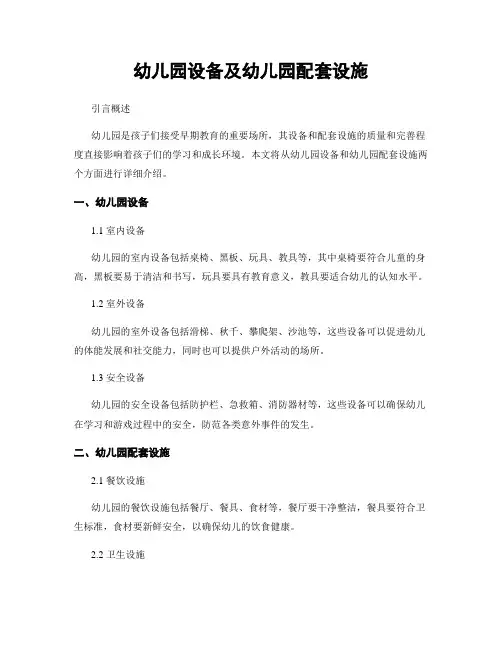 幼儿园设备及幼儿园配套设施

引言概述

幼儿园是孩子们接受早期教育的重要场所，其设备和配套设施的质量和完善程度直接影响着孩子们的学习和成长环境。本文将从幼儿园设备和幼儿园配套设施两个方面进行详细介绍。

一、幼儿园设备

1.1 室内设备

幼儿园的室内设备包括桌椅、黑板、玩具、教具等，其中桌椅要符合儿童的身高，黑板要易于清洁和书写，玩具要具有教育意义，教具要适合幼儿的认知水平。

1.2 室外设备

幼儿园的室外设备包括滑梯、秋千、攀爬架、沙池等，这些设备可以促进幼儿的体能发展和社交能力，同时也可以提供户外活动的场所。

1.3 安全设备

幼儿园的安全设备包括防护栏、急救箱、消防器材等，这些设备可以确保幼儿在学习和游戏过程中的安全，防范各类意外事件的发生。

二、幼儿园配套设施

2.1 餐饮设施

幼儿园的餐饮设施包括餐厅、餐具、食材等，餐厅要干净整洁，餐具要符合卫生标准，食材要新鲜安全，以确保幼儿的饮食健康。

2.2 卫生设施